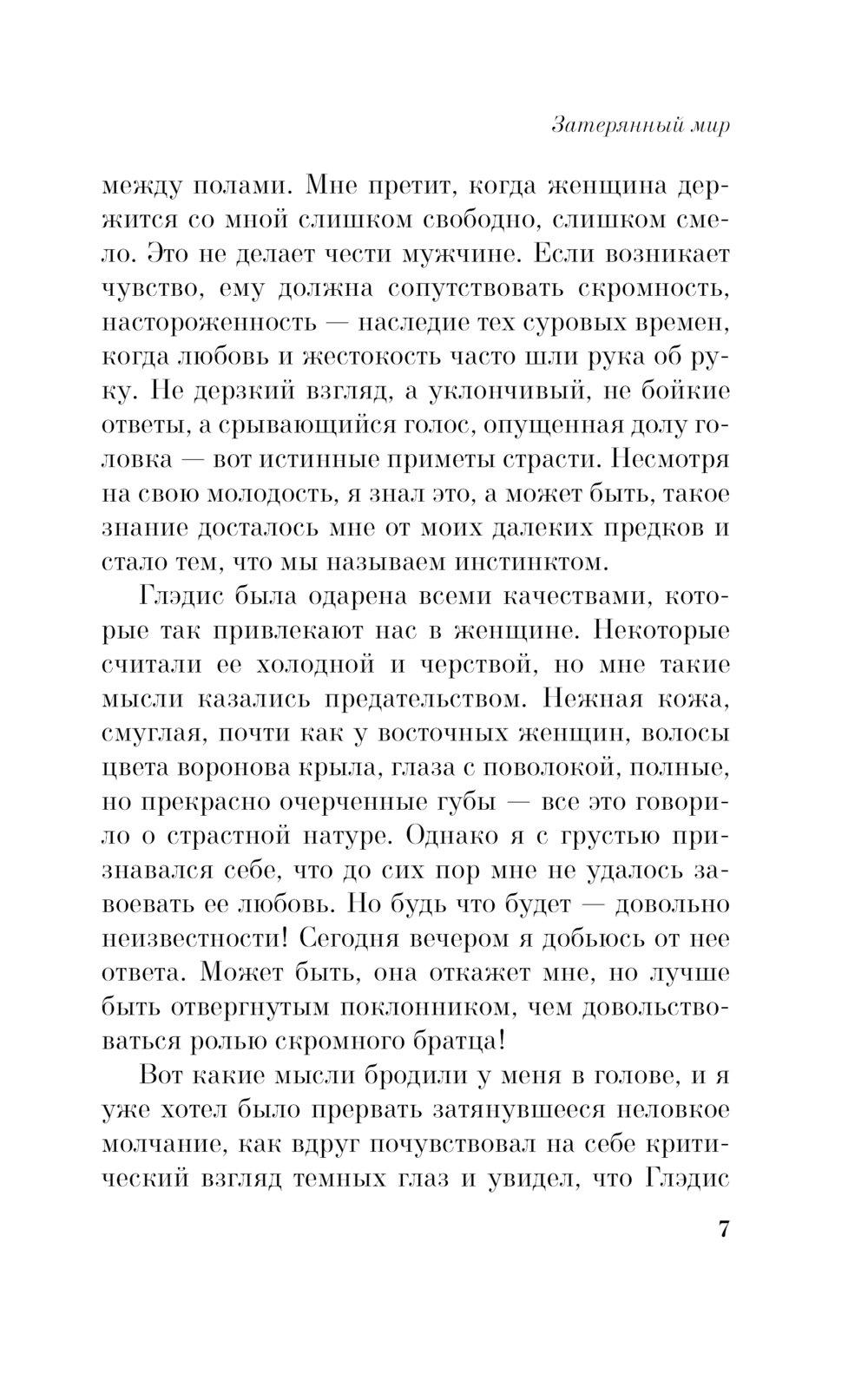 Затерянный мир

между полами. Мне претит, когда женщина держится со мной слишком свободно, слишком смело. Это не делает чести мужчине. Если возникает чувство, ему должна сопутствовать скромность, настороженность — наследие тех суровых времен, когда любовь и жестокость часто шли рука об руку. Не дерзкий взгляд, а уклончивый, не бойкие ответы, а срывающийся голос, опущенная долу головка — вот истинные приметы страсти. Несмотря на свою молодость, я знал это, а может быть, такое знание досталось мне от моих далеких предков и стало тем, что мы называем инстинктом.

Глэдис была одарена всеми качествами, которые так привлекают нас в женщине. Некоторые считали ее холодной и черствой, но мне такие мысли казались предательством. Нежная кожа, смуглая, почти как у восточных женщин, волосы цвета воронова крыла, глаза с поволокой, полные, но прекрасно очерченные губы — все это говорило о страстной натуре. Однако я с грустью признавался себе, что до сих пор мне не удалось завоевать ее любовь. Но будь что будет — довольно неизвестности! Сегодня вечером я добьюсь от нее ответа. Может быть, она откажет мне, но лучше быть отвергнутым поклонником, чем довольствоваться ролью скромного братца!

Вот какие мысли бродили у меня в голове, и я уже хотел было прервать затянувшееся неловкое молчание, как вдруг почувствовал на себе критический взгляд темных глаз и увидел, что Глэдис

7